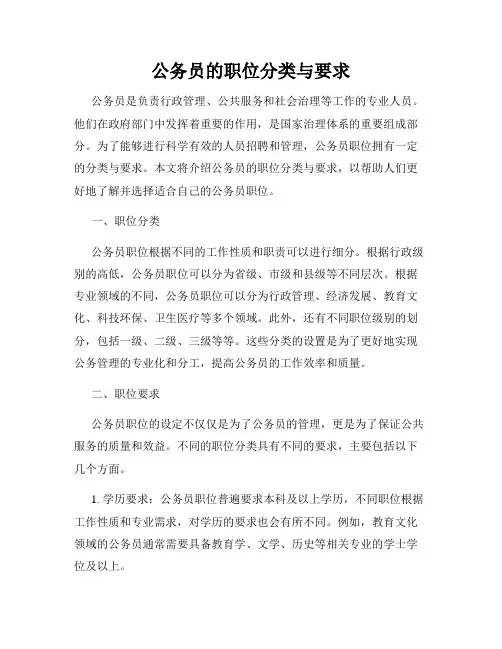 公务员的职位分类与要求

公务员是负责行政管理、公共服务和社会治理等工作的专业人员。他们在政府部门中发挥着重要的作用，是国家治理体系的重要组成部分。为了能够进行科学有效的人员招聘和管理，公务员职位拥有一定的分类与要求。本文将介绍公务员的职位分类与要求，以帮助人们更好地了解并选择适合自己的公务员职位。

一、职位分类

公务员职位根据不同的工作性质和职责可以进行细分。根据行政级别的高低，公务员职位可以分为省级、市级和县级等不同层次。根据专业领域的不同，公务员职位可以分为行政管理、经济发展、教育文化、科技环保、卫生医疗等多个领域。此外，还有不同职位级别的划分，包括一级、二级、三级等等。这些分类的设置是为了更好地实现公务管理的专业化和分工，提高公务员的工作效率和质量。

二、职位要求

公务员职位的设定不仅仅是为了公务员的管理，更是为了保证公共服务的质量和效益。不同的职位分类具有不同的要求，主要包括以下几个方面。

1. 学历要求：公务员职位普遍要求本科及以上学历，不同职位根据工作性质和专业需求，对学历的要求也会有所不同。例如，教育文化领域的公务员通常需要具备教育学、文学、历史等相关专业的学士学位及以上。